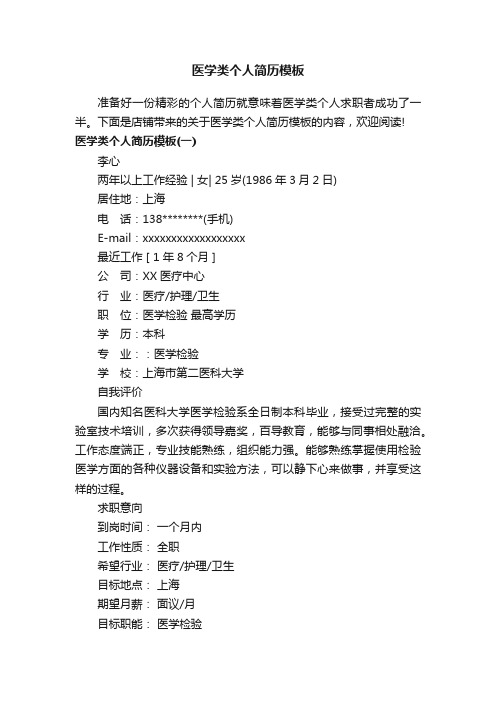 医学类个人简历模板

准备好一份精彩的个人简历就意味着医学类个人求职者成功了一半。下面是店铺带来的关于医学类个人简历模板的内容，欢迎阅读!

医学类个人简历模板(一)

李心

两年以上工作经验 | 女| 25 岁(1986 年 3 月 2 日)

居住地：上海

电　话：138********(手机)

E-mail：xxxxxxxxxxxxxxxxxx

最近工作 [ 1 年 8 个月 ]

公　司：XX 医疗中心

行　业：医疗/护理/卫生

职　位：医学检验 最高学历

学　历：本科

专　业：：医学检验

学　校：上海市第二医科大学

自我评价

国内知名医科大学医学检验系全日制本科毕业，接受过完整的实验室技术培训，多次获得领导嘉奖，百导教育，能够与同事相处融洽。工作态度端正，专业技能熟练，组织能力强。能够熟练掌握使用检验医学方面的各种仪器设备和实验方法，可以静下心来做事，并享受这样的过程。

求职意向

到岗时间： 一个月内

工作性质： 全职

希望行业： 医疗/护理/卫生

目标地点： 上海

期望月薪： 面议/月

目标职能： 医学检验